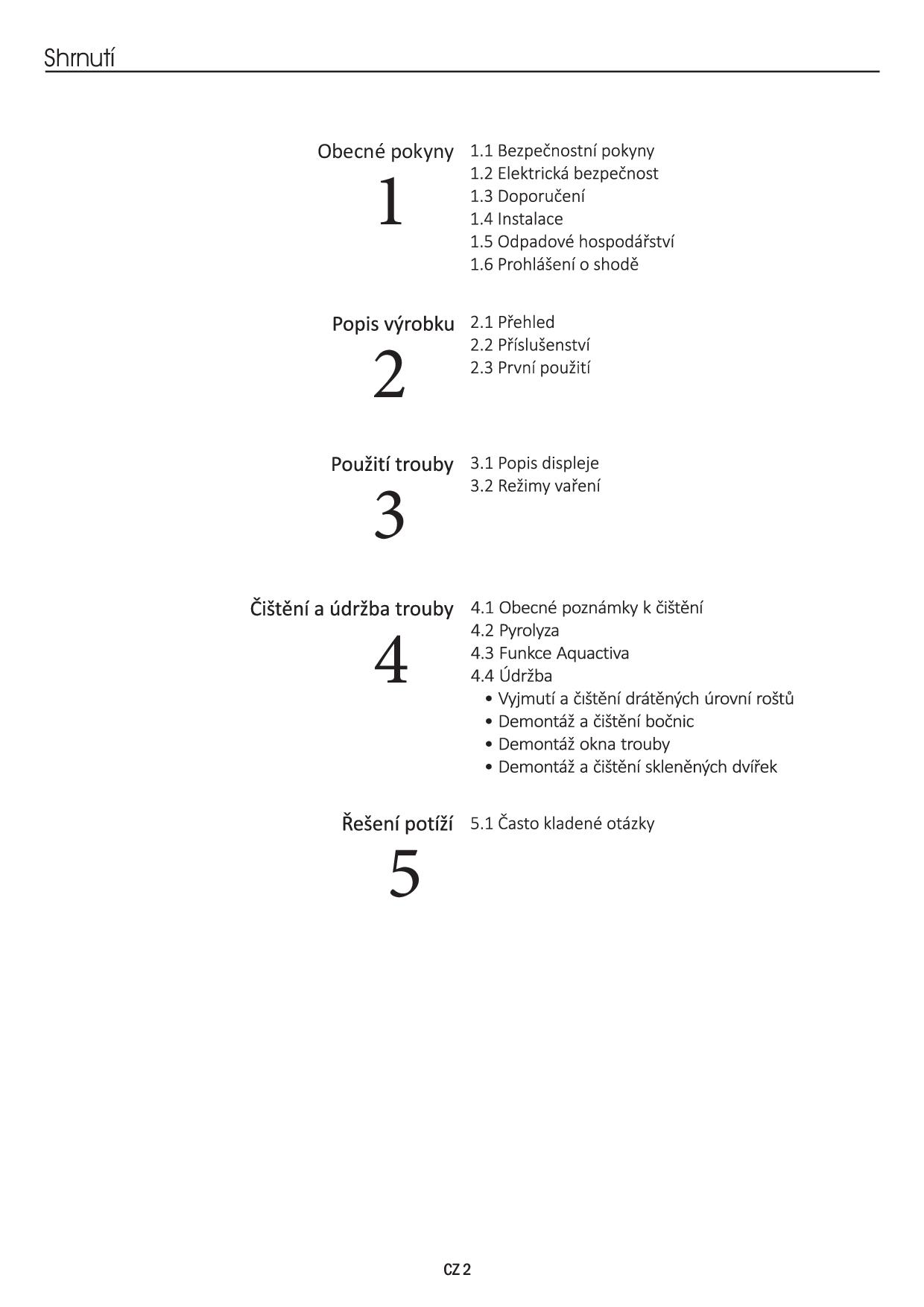 Shrnutí

Obecné pokyny
1
1.1 Bezpečnostní pokyny
1.2 Elektrická bezpečnost
1.3 Doporučení
1.4 Instalace
1.5 Odpadové hospodářství
1.6 Prohlášení o shodě

Popis výrobku
2
2.1 Přehled
2.2 Příslušenství
2.3 První použití

Použití trouby
3
3.1 Popis displeje
3.2 Režimy vaření

Čištění a údržba trouby
4
4.1 Obecné poznámky k čištění
4.2 Pyrolyza
4.3 Funkce Aquactiva
4.4 Údržba
• Vyjmutí a čištění drátěných úrovní roštů
• Demontáž a čištění bočnic
• Demontáž okna trouby
• Demontáž a čištění skleněných dvířek

Řešení potíží
5
5.1 Často kladené otázky

CZ 2